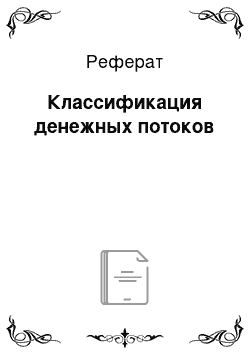 Реферат

Классификация денежных потоков